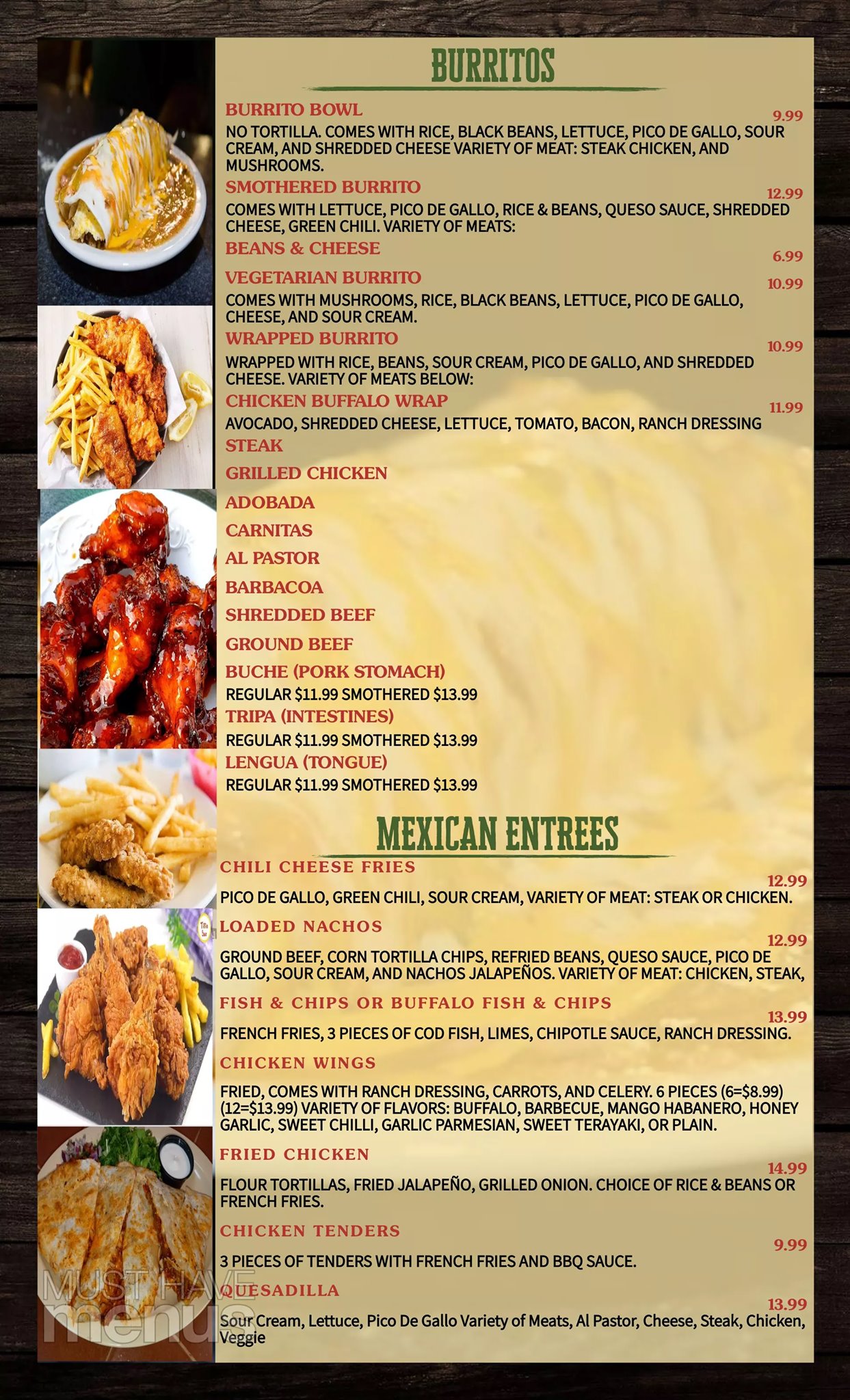 BURRITOS

BURRITO BOWL
9.99
NO TORTILLA. COMES WITH RICE, BLACK BEANS, LETTUCE, PICO DE GALLO, SOUR CREAM, AND SHREDDED CHEESE VARIETY OF MEAT: STEAK CHICKEN, AND MUSHROOMS.

SMOTHERED BURRITO
12.99
COMES WITH LETTUCE, PICO DE GALLO, RICE & BEANS, QUESO SAUCE, SHREDDED CHEESE, GREEN CHILI. VARIETY OF MEATS:

BEANS & CHEESE
6.99

VEGETARIAN BURRITO
10.99
COMES WITH MUSHROOMS, RICE, BLACK BEANS, LETTUCE, PICO DE GALLO, CHEESE, AND SOUR CREAM.

WRAPPED BURRITO
10.99
WRAPPED WITH RICE, BEANS, SOUR CREAM, PICO DE GALLO, AND SHREDDED CHEESE. VARIETY OF MEATS BELOW:

CHICKEN BUFFALO WRAP
11.99
AVOCADO, SHREDDED CHEESE, LETTUCE, TOMATO, BACON, RANCH DRESSING

STEAK

GRILLED CHICKEN

ADOBADA

CARNITAS

AL PASTOR

BARBACOA

SHREDDED BEEF

GROUND BEEF

BUCHE (PORK STOMACH)
REGULAR $11.99 SMOTHERED $13.99

TRIPA (INTESTINES)
REGULAR $11.99 SMOTHERED $13.99

LENGUA (TONGUE)
REGULAR $11.99 SMOTHERED $13.99

MEXICAN ENTREES

CHILI CHEESE FRIES
12.99
PICO DE GALLO, GREEN CHILI, SOUR CREAM, VARIETY OF MEAT: STEAK OR CHICKEN.

LOADED NACHOS
12.99
GROUND BEEF, CORN TORTILLA CHIPS, REFRIED BEANS, QUESO SAUCE, PICO DE GALLO, SOUR CREAM, AND NACHOS JALAPEÑOS. VARIETY OF MEAT: CHICKEN, STEAK,

FISH & CHIPS OR BUFFALO FISH & CHIPS
13.99
FRENCH FRIES, 3 PIECES OF COD FISH, LIMES, CHIPOTLE SAUCE, RANCH DRESSING.

CHICKEN WINGS
FRIED, COMES WITH RANCH DRESSING, CARROTS, AND CELERY. 6 PIECES (6=$8.99) (12=$13.99) VARIETY OF FLAVORS: BUFFALO, BARBECUE, MANGO HABANERO, HONEY GARLIC, SWEET CHILLI, GARLIC PARMESIAN, SWEET TERAYAKI, OR PLAIN.

FRIED CHICKEN
14.99
FLOUR TORTILLAS, FRIED JALAPEÑO, GRILLED ONION. CHOICE OF RICE & BEANS OR FRENCH FRIES.

CHICKEN TENDERS
9.99
3 PIECES OF TENDERS WITH FRENCH FRIES AND BBQ SAUCE.

QUESADILLA
13.99
Sour Cream, Lettuce, Pico De Gallo Variety of Meats, Al Pastor, Cheese, Steak, Chicken, Veggie

MUST HAVE menus